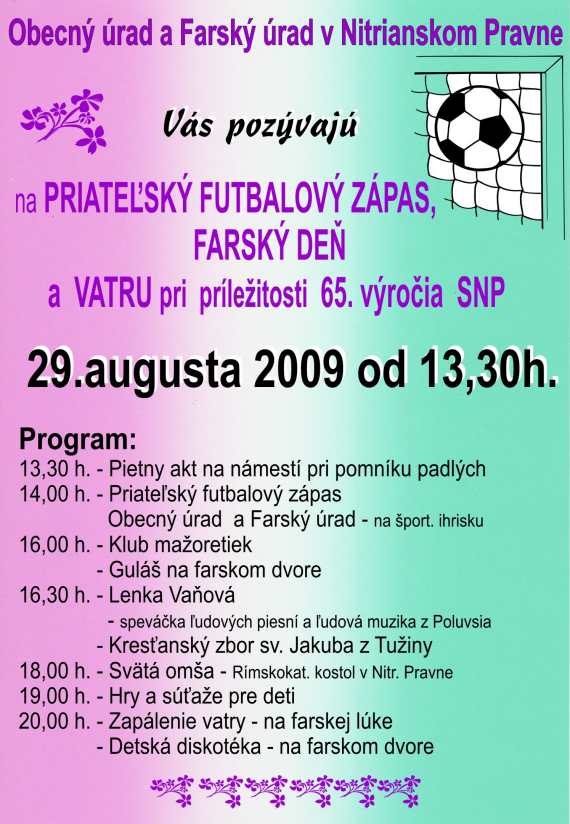 Obecný úrad a Farský úrad v Nitrianskom Pravne

Vás pozývajú

na PRIATEĽSKÝ FUTBALOVÝ ZÁPAS, FARSKÝ DEŇ a VATRU pri príležitosti 65. výročia SNP

29.augusta 2009 od 13,30h.

Program:
13,30 h. - Pietny akt na námestí pri pomníku padlých
14,00 h. - Priateľský futbalový zápas
Obecný úrad a Farský úrad - na šport. ihrisku
16,00 h. - Klub mažoretiek
- Guláš na farskom dvore
16,30 h. - Lenka Vaňová
- speváčka ľudových piesní a ľudová muzika z Poluvsia
- Kresťanský zbor sv. Jakuba z Tužiny
18,00 h. - Svätá omša - Rímskokat. kostol v Nitr. Pravne
19,00 h. - Hry a súťaže pre deti
20,00 h. - Zapálenie vatry - na farskej lúke
- Detská diskotéka - na farskom dvore